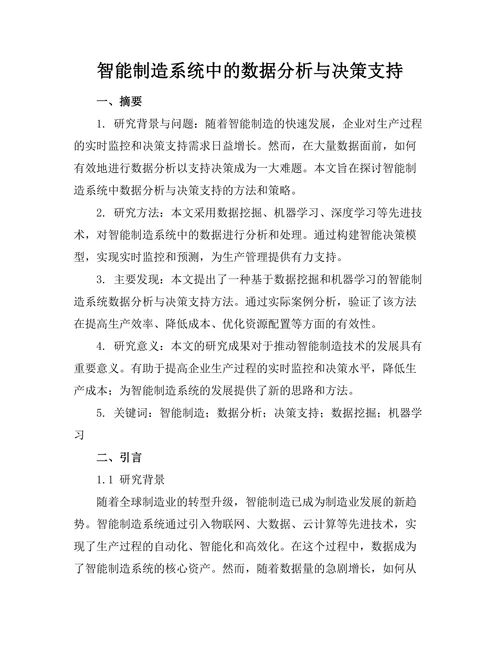 智能制造系统中的数据分析与决策支持

一、摘要

1. 研究背景与问题：随着智能制造的快速发展，企业对生产过程的实时监控和决策支持需求日益增长。然而，在大量数据面前，如何有效地进行数据分析以支持决策成为一大难题。本文旨在探讨智能制造系统中数据分析与决策支持的方法和策略。

2. 研究方法：本文采用数据挖掘、机器学习、深度学习等先进技术，对智能制造系统中的数据进行分析和处理。通过构建智能决策模型，实现实时监控和预测，为生产管理提供有力支持。

3. 主要发现：本文提出了一种基于数据挖掘和机器学习的智能制造系统数据分析与决策支持方法。通过实际案例分析，验证了该方法在提高生产效率、降低成本、优化资源配置等方面的有效性。

4. 研究意义：本文的研究成果对于推动智能制造技术的发展具有重要意义。有助于提高企业生产过程的实时监控和决策水平，降低生产成本；为智能制造系统的发展提供了新的思路和方法。

5. 关键词：智能制造；数据分析；决策支持；数据挖掘；机器学习

二、引言

1.1 研究背景

随着全球制造业的转型升级，智能制造已成为制造业发展的新趋势。智能制造系统通过引入物联网、大数据、云计算等先进技术，实现了生产过程的自动化、智能化和高效化。在这个过程中，数据成为了智能制造系统的核心资产。然而，随着数据量的急剧增长，如何从